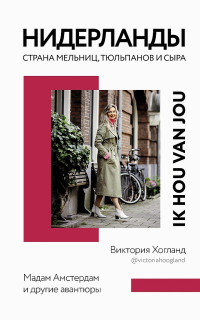 НИДЕРЛАНДЫ
СТРАНА МЕЛЬНИЦ, ТЮЛЬПАНОВ И СЫРА

IK HOU VAN JOU

Виктория Хогланд
@victoriahoogland

Мадам Амстердам и другие авантюры